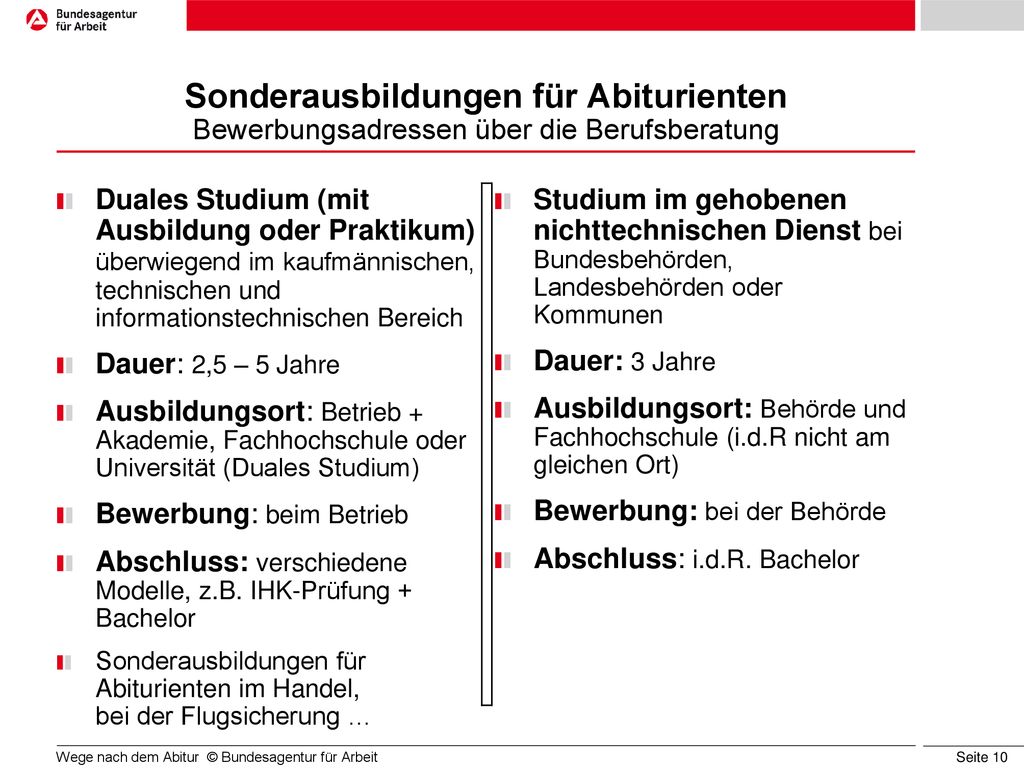 Bundesagentur für Arbeit

Sonderausbildungen für Abiturienten
Bewerbungsadressen über die Berufsberatung

Duales Studium (mit Ausbildung oder Praktikum) überwiegend im kaufmännischen, technischen und informationstechnischen Bereich

Dauer: 2,5 – 5 Jahre

Ausbildungsort: Betrieb + Akademie, Fachhochschule oder Universität (Duales Studium)

Bewerbung: beim Betrieb

Abschluss: verschiedene Modelle, z.B. IHK-Prüfung + Bachelor

Sonderausbildungen für Abiturienten im Handel, bei der Flugsicherung …

Studium im gehobenen nichttechnischen Dienst bei Bundesbehörden, Landesbehörden oder Kommunen

Dauer: 3 Jahre

Ausbildungsort: Behörde und Fachhochschule (i.d.R nicht am gleichen Ort)

Bewerbung: bei der Behörde

Abschluss: i.d.R. Bachelor

Wege nach dem Abitur © Bundesagentur für Arbeit

Seite 10